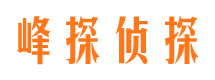 峰探侦探